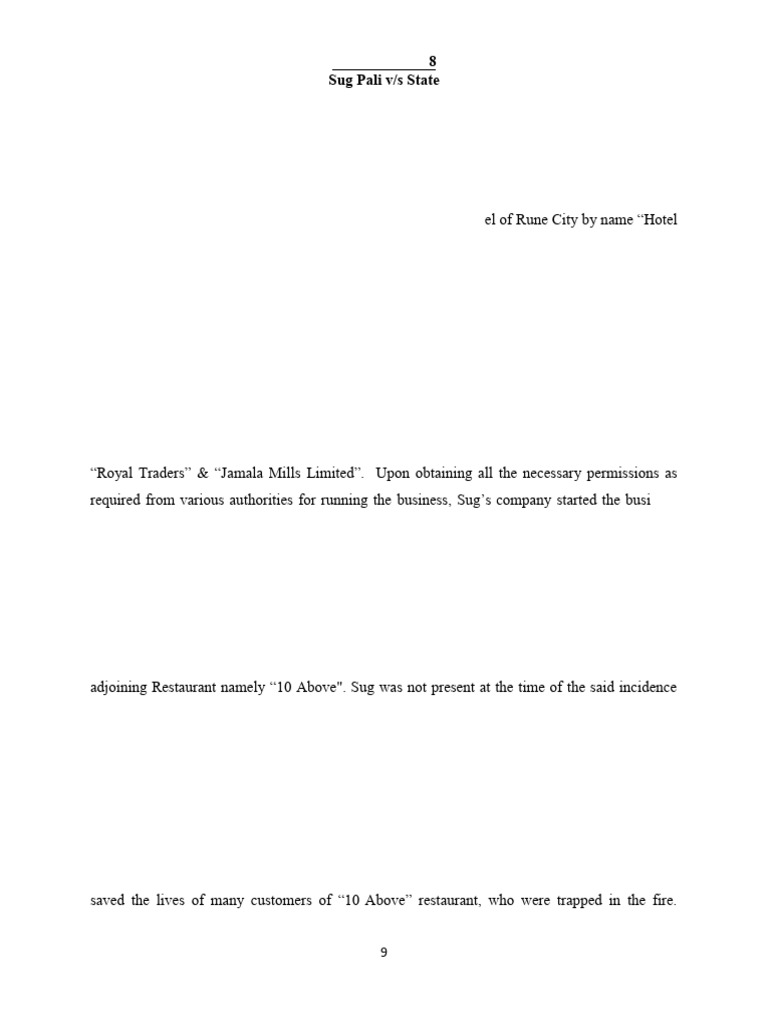 8
Sug Pali v/s State

el of Rune City by name “Hotel

“Royal Traders” & “Jamala Mills Limited”. Upon obtaining all the necessary permissions as required from various authorities for running the business, Sug’s company started the busi

adjoining Restaurant namely “10 Above". Sug was not present at the time of the said incidence

saved the lives of many customers of “10 Above” restaurant, who were trapped in the fire.

9